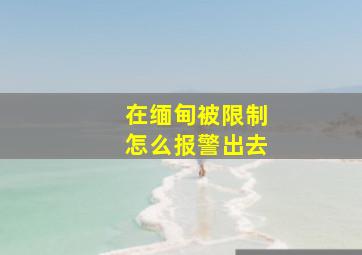 在缅甸被限制
怎么报警出去